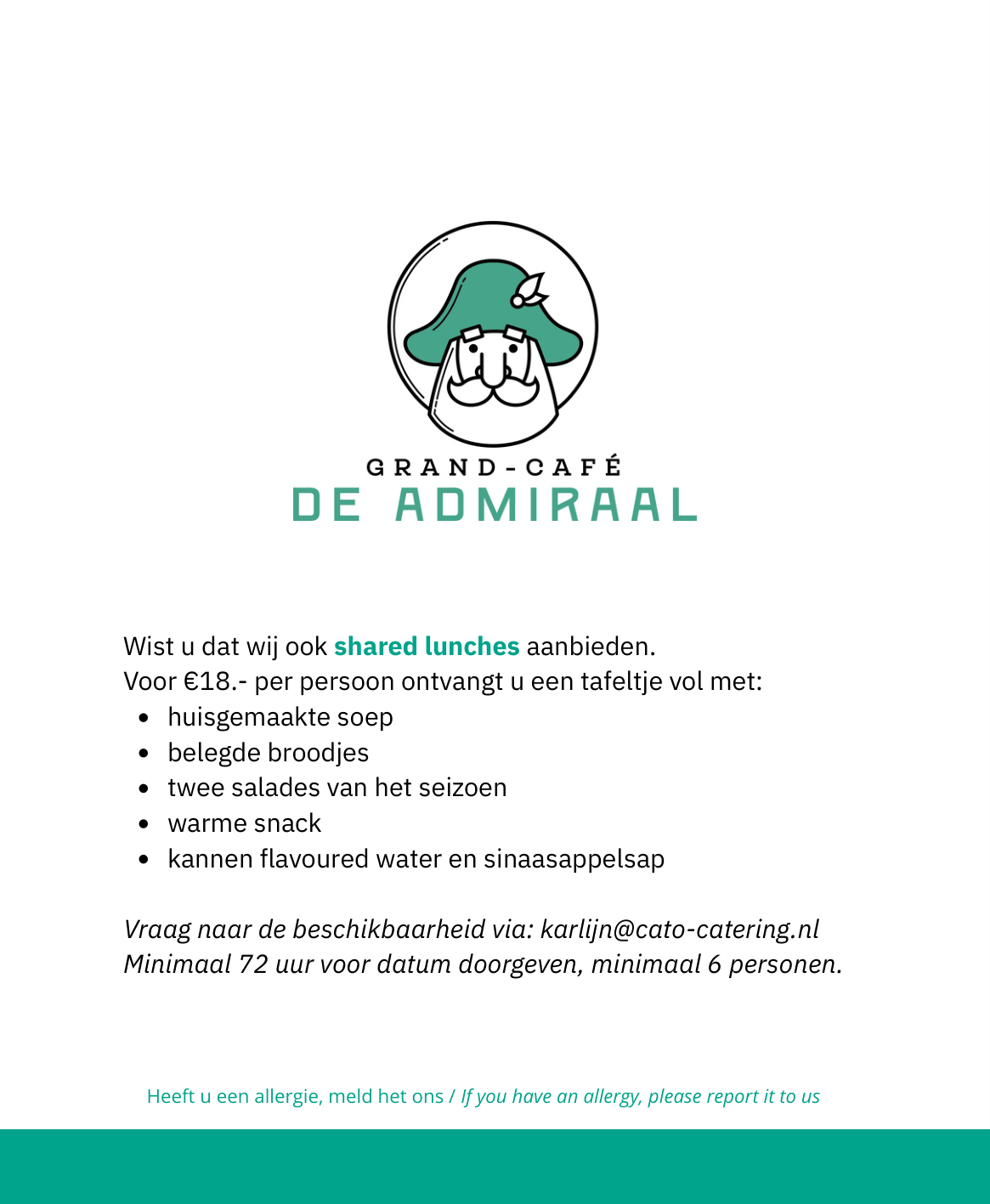 GRAND-CAFÉ
DE ADMIRAAL

Wist u dat wij ook shared lunches aanbieden.
Voor €18.- per persoon ontvangt u een tafeltje vol met:
• huisgemaakte soep
• belegde broodjes
• twee salades van het seizoen
• warme snack
• kannen flavoured water en sinaasappelsap

Vraag naar de beschikbaarheid via: karlijn@cato-catering.nl
Minimaal 72 uur voor datum doorgeven, minimaal 6 personen.

Heeft u een allergie, meld het ons / If you have an allergy, please report it to us